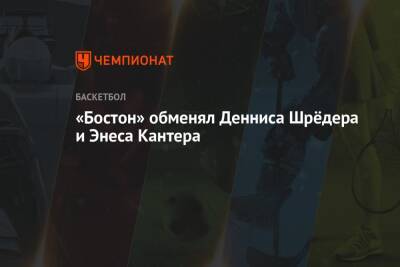 ЧЕМПИОНАТ

БАСКЕТБОЛ

«Бостон» обменял Денниса Шрёдера и Энеса Кантера